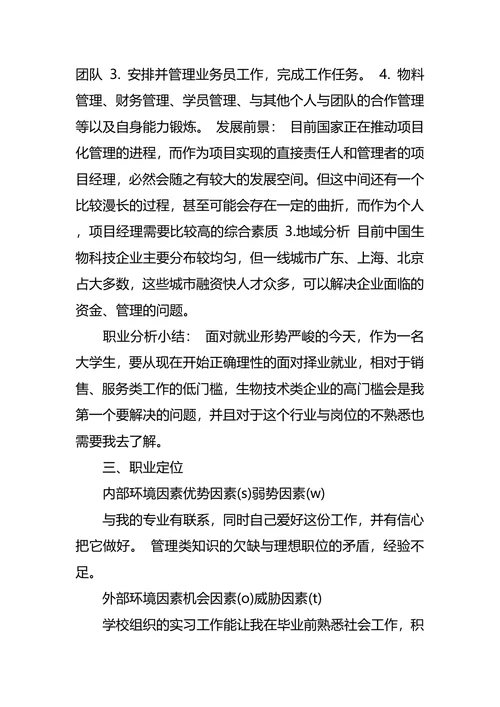 团队 3. 安排并管理业务员工作，完成工作任务。 4. 物料管理、财务管理、学员管理、与其他个人与团队的合作管理等以及自身能力锻炼。 发展前景： 目前国家正在推动项目化管理的进程，而作为项目实现的直接责任人和管理者的项目经理，必然会随之有较大的发展空间。但这中间还有一个比较漫长的过程，甚至可能会存在一定的曲折，而作为个人，项目经理需要比较高的综合素质 3.地域分析 目前中国生物科技企业主要分布较均匀，但一线城市广东、上海、北京占大多数，这些城市融资快人才众多，可以解决企业面临的资金、管理的问题。

职业分析小结： 面对就业形势严峻的今天，作为一名大学生，要从现在开始正确理性的面对择业就业，相对于销售、服务类工作的低门槛，生物技术类企业的高门槛会是我第一个要解决的问题，并且对于这个行业与岗位的不熟悉也需要我去了解。

三、职业定位

内部环境因素优势因素(s)弱势因素(w)

与我的专业有联系，同时自己爱好这份工作，并有信心把它做好。 管理类知识的欠缺与理想职位的矛盾，经验不足。

外部环境因素机会因素(o)威胁因素(t)

学校组织的实习工作能让我在毕业前熟悉社会工作，积